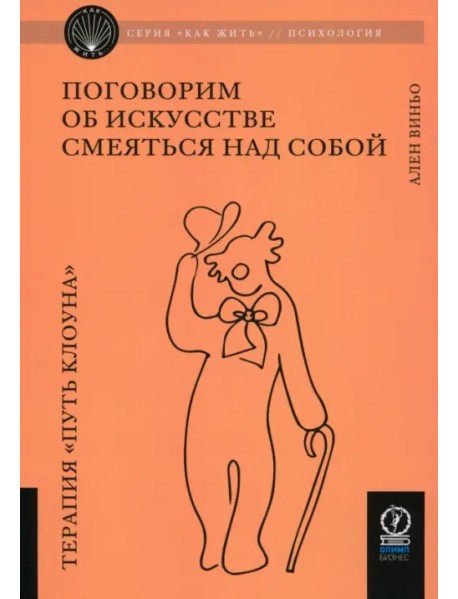 КАК ЖИТЬ

СЕРИЯ «КАК ЖИТЬ» // ПСИХОЛОГИЯ

ПОГОВОРИМ ОБ ИСКУССТВЕ СМЕЯТЬСЯ НАД СОБОЙ

АЛЕН ВИНЬО

ТЕРАПИЯ «ПУТЬ КЛОУНА»

ОЛИМП БИЗНЕС